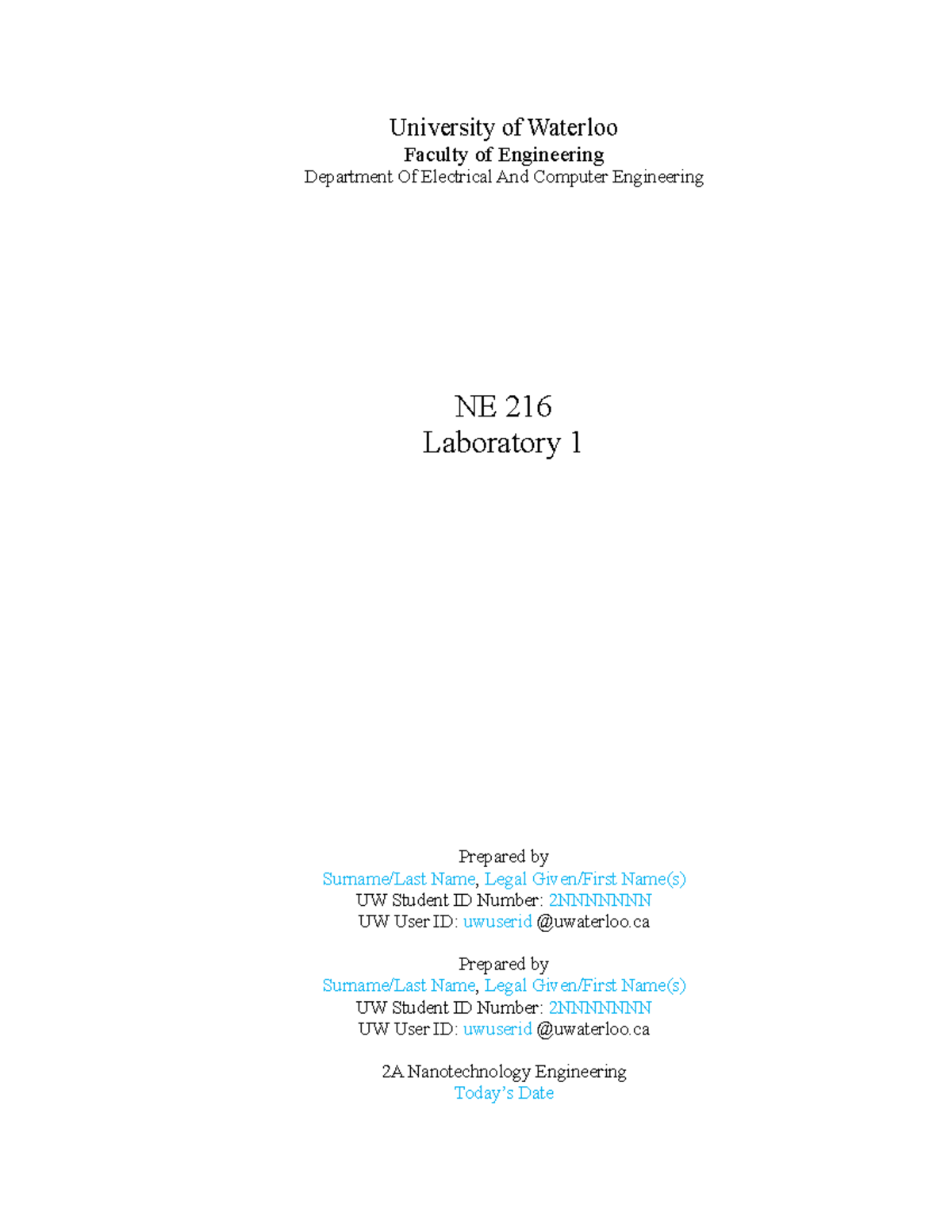 University of Waterloo
Faculty of Engineering
Department Of Electrical And Computer Engineering

NE 216
Laboratory 1

Prepared by
Surname/Last Name, Legal Given/First Name(s)
UW Student ID Number: 2NNNNNNN
UW User ID: uwuserid @uwaterloo.ca

Prepared by
Surname/Last Name, Legal Given/First Name(s)
UW Student ID Number: 2NNNNNNN
UW User ID: uwuserid @uwaterloo.ca

2A Nanotechnology Engineering
Today's Date